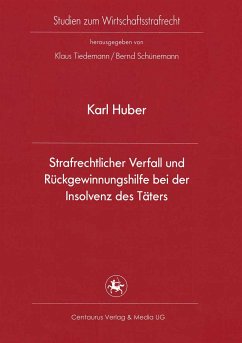 Studien zum Wirtschaftsstrafrecht

herausgegeben von

Klaus Tiedemann / Bernd Schünemann

Karl Huber

Strafrechtlicher Verfall und Rückgewinnungshilfe bei der Insolvenz des Täters

Centaurus Verlag & Media UG